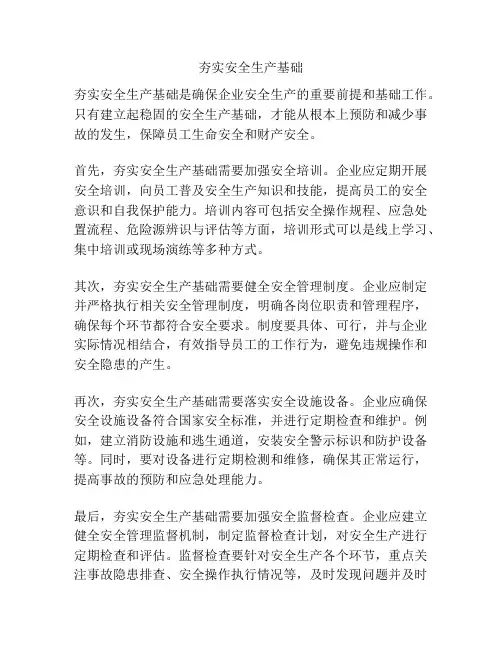 夯实安全生产基础

夯实安全生产基础是确保企业安全生产的重要前提和基础工作。只有建立起稳固的安全生产基础，才能从根本上预防和减少事故的发生，保障员工生命安全和财产安全。

首先，夯实安全生产基础需要加强安全培训。企业应定期开展安全培训，向员工普及安全生产知识和技能，提高员工的安全意识和自我保护能力。培训内容可包括安全操作规程、应急处置流程、危险源辨识与评估等方面，培训形式可以是线上学习、集中培训或现场演练等多种方式。

其次，夯实安全生产基础需要健全安全管理制度。企业应制定并严格执行相关安全管理制度，明确各岗位职责和管理程序，确保每个环节都符合安全要求。制度要具体、可行，并与企业实际情况相结合，有效指导员工的工作行为，避免违规操作和安全隐患的产生。

再次，夯实安全生产基础需要落实安全设施设备。企业应确保安全设施设备符合国家安全标准，并进行定期检查和维护。例如，建立消防设施和逃生通道，安装安全警示标识和防护设备等。同时，要对设备进行定期检测和维修，确保其正常运行，提高事故的预防和应急处理能力。

最后，夯实安全生产基础需要加强安全监督检查。企业应建立健全安全管理监督机制，制定监督检查计划，对安全生产进行定期检查和评估。监督检查要针对安全生产各个环节，重点关注事故隐患排查、安全操作执行情况等，及时发现问题并及时